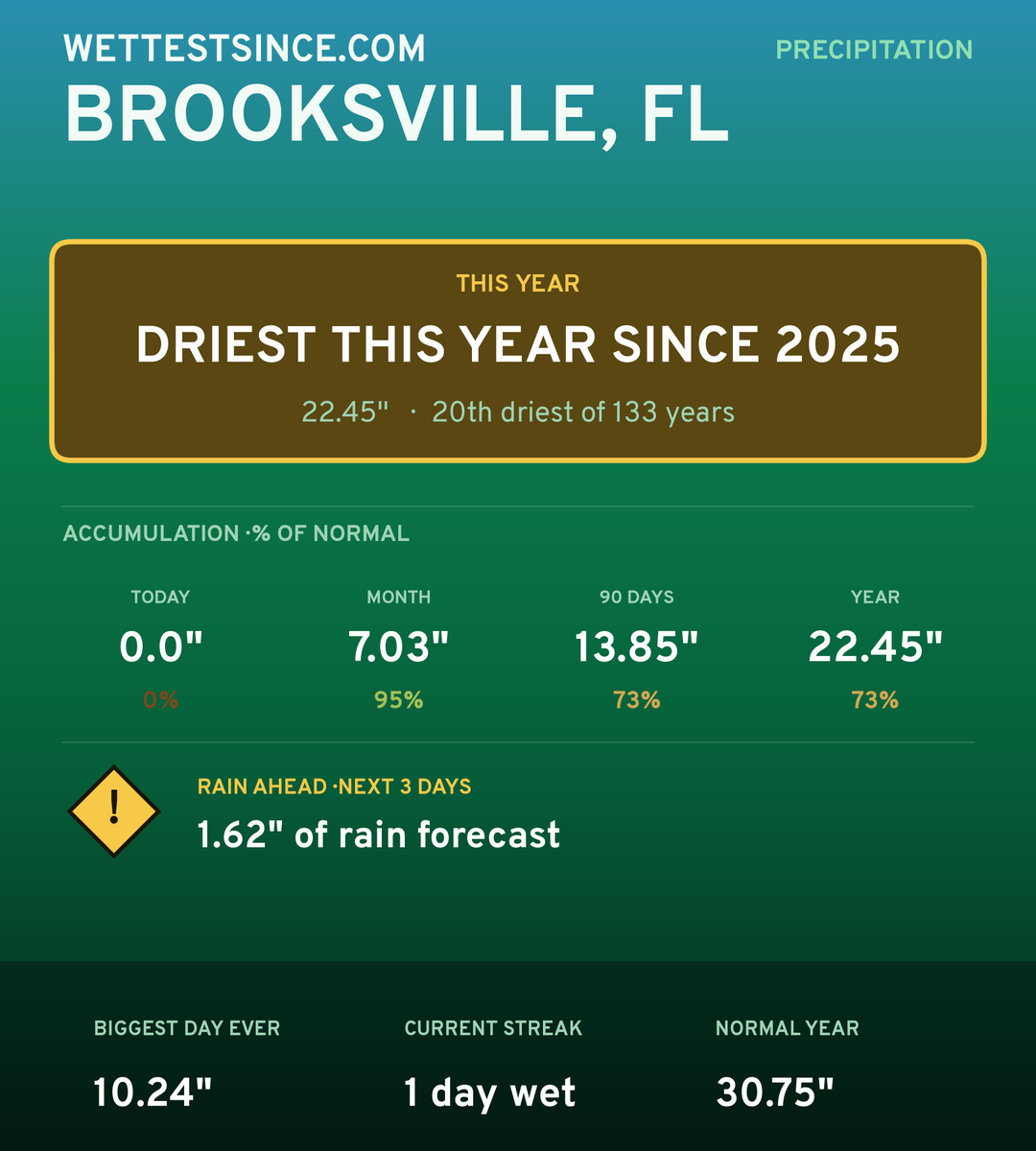 WETTESTSINCE.COM
PRECIPITATION
BROOKSVILLE, FL

THIS YEAR
DRIEST THIS YEAR SINCE 2025
22.45" · 20th driest of 133 years

ACCUMULATION ·% OF NORMAL

| TODAY | MONTH | 90 DAYS | YEAR |
|---|---|---|---|
| 0.0" | 7.03" | 13.85" | 22.45" |
| 0% | 95% | 73% | 73% |

!
RAIN AHEAD ·NEXT 3 DAYS
1.62" of rain forecast

| BIGGEST DAY EVER | CURRENT STREAK | NORMAL YEAR |
|---|---|---|
| 10.24" | 1 day wet | 30.75" |